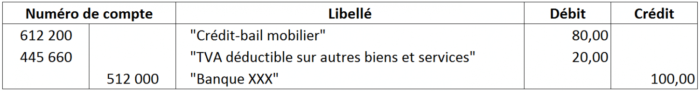 | Numéro de compte | | Libellé | Débit | Crédit |
|---|---|---|---|---|
| 612 200 | | "Crédit-bail mobilier" | 80,00 | |
| 445 660 | | "TVA déductible sur autres biens et services" | 20,00 | |
| | 512 000 | "Banque XXX" | | 100,00 |